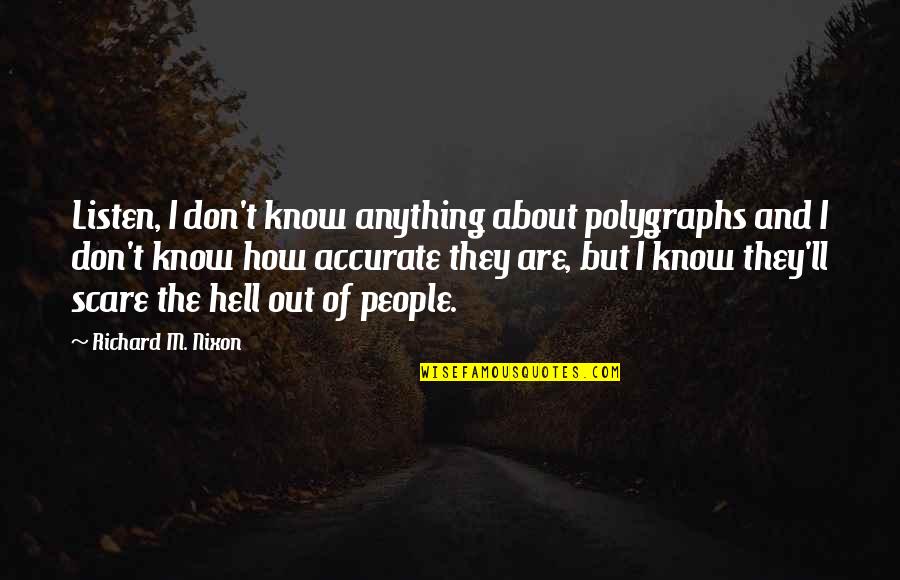 Listen, I don't know anything about polygraphs and I don't know how accurate they are, but I know they'll scare the hell out of people.

~ Richard M. Nixon

WISEFAMOUSQUOTES.COM